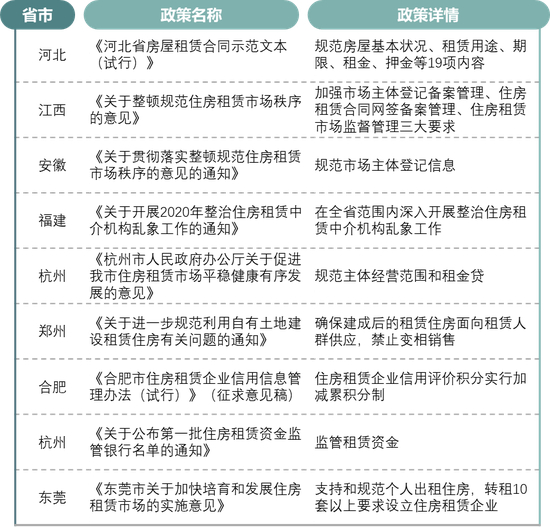 | 省市 | 政策名称 | 政策详情 |
|---|---|---|
| 河北 | 《河北省房屋租赁合同示范文本（试行）》 | 规范房屋基本状况、租赁用途、期限、租金、押金等19项内容 |
| 江西 | 《关于整顿规范住房租赁市场秩序的意见》 | 加强市场主体登记备案管理、住房租赁合同网签备案管理、住房租赁市场监督管理三大要求 |
| 安徽 | 《关于贯彻落实整顿规范住房租赁市场秩序的意见的通知》 | 规范市场主体登记信息 |
| 福建 | 《关于开展2020年整治住房租赁中介机构乱象工作的通知》 | 在全省范围内深入开展整治住房租赁中介机构乱象工作 |
| 杭州 | 《杭州市人民政府办公厅关于促进我市住房租赁市场平稳健康有序发展的意见》 | 规范主体经营范围和租金贷 |
| 郑州 | 《关于进一步规范利用自有土地建设租赁住房有关问题的通知》 | 确保建成后的租赁住房面向租赁人群供应，禁止变相销售 |
| 合肥 | 《合肥市住房租赁企业信用信息管理办法（试行）》（征求意见稿） | 住房租赁企业信用评价积分实行加减累积分制 |
| 杭州 | 《关于公布第一批住房租赁资金监管银行名单的通知》 | 监管租赁资金 |
| 东莞 | 《东莞市关于加快培育和发展住房租赁市场的实施意见》 | 支持和规范个人出租住房，转租10套以上要求设立住房租赁企业 |